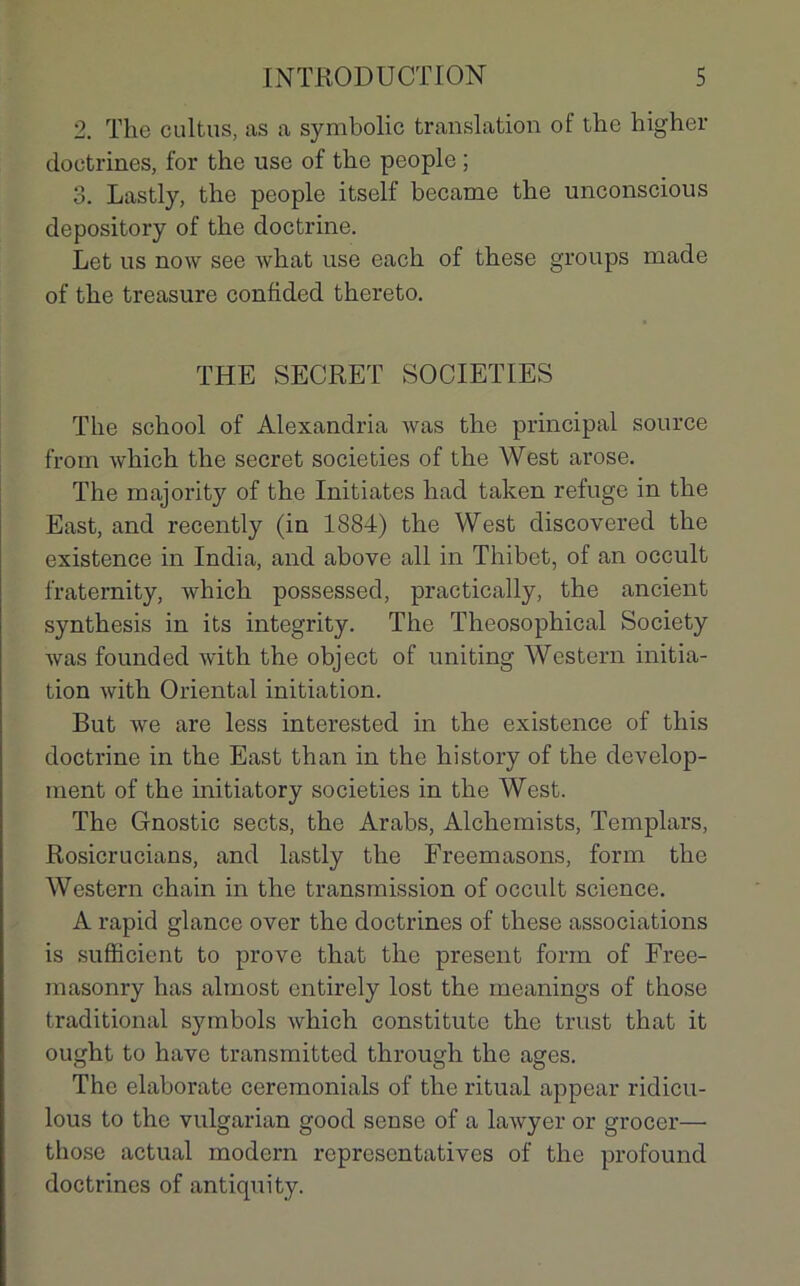 INTRODUCTION 5

2. The cultus, as a symbolic translation of the higher doctrines, for the use of the people;

3. Lastly, the people itself became the unconscious depository of the doctrine.

Let us now see what use each of these groups made of the treasure confided thereto.

THE SECRET SOCIETIES

The school of Alexandria was the principal source from which the secret societies of the West arose.

The majority of the Initiates had taken refuge in the East, and recently (in 1884) the West discovered the existence in India, and above all in Thibet, of an occult fraternity, which possessed, practically, the ancient synthesis in its integrity. The Theosophical Society was founded with the object of uniting Western initiation with Oriental initiation.

But we are less interested in the existence of this doctrine in the East than in the history of the development of the initiatory societies in the West.

The Gnostic sects, the Arabs, Alchemists, Templars, Rosicrucians, and lastly the Freemasons, form the Western chain in the transmission of occult science.

A rapid glance over the doctrines of these associations is sufficient to prove that the present form of Freemasonry has almost entirely lost the meanings of those traditional symbols which constitute the trust that it ought to have transmitted through the ages.

The elaborate ceremonials of the ritual appear ridiculous to the vulgarian good sense of a lawyer or grocer—those actual modern representatives of the profound doctrines of antiquity.